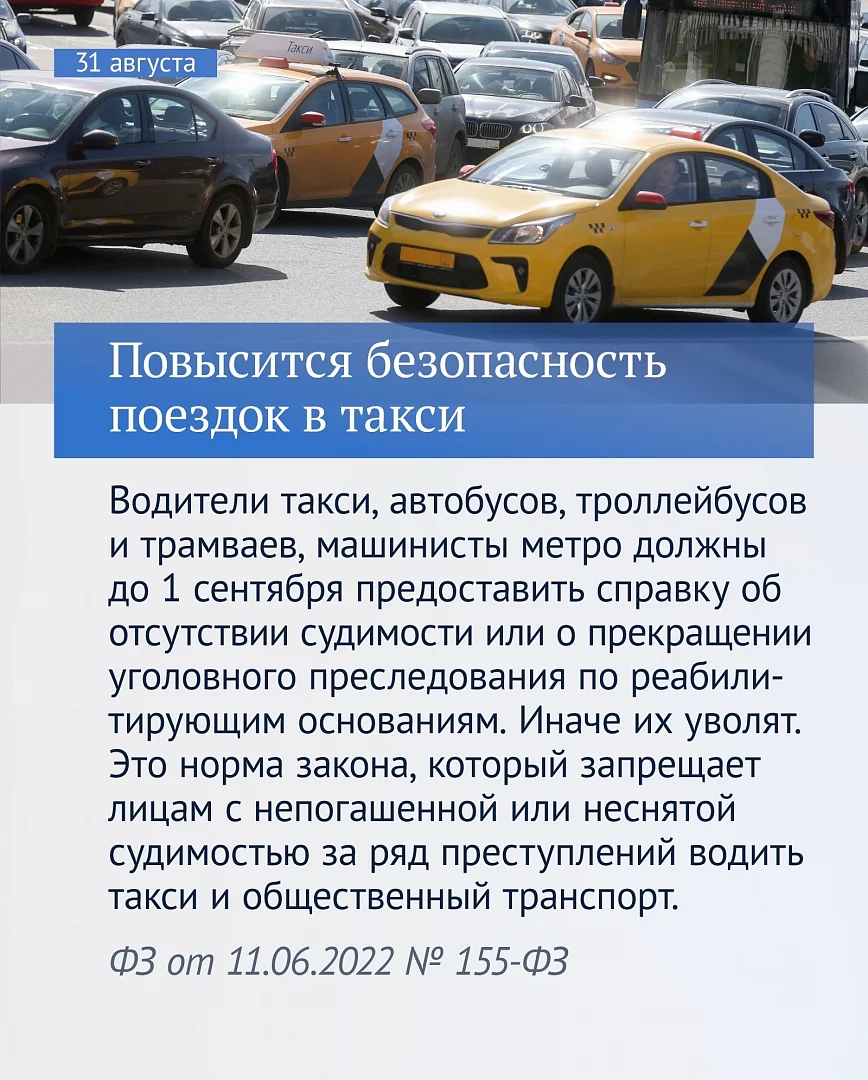 31 августа

Такси

Повысится безопасность поездок в такси

Водители такси, автобусов, троллейбусов и трамваев, машинисты метро должны до 1 сентября предоставить справку об отсутствии судимости или о прекращении уголовного преследования по реабилитирующим основаниям. Иначе их уволят. Это норма закона, который запрещает лицам с непогашенной или неснятой судимостью за ряд преступлений водить такси и общественный транспорт.

ФЗ от 11.06.2022 № 155-ФЗ